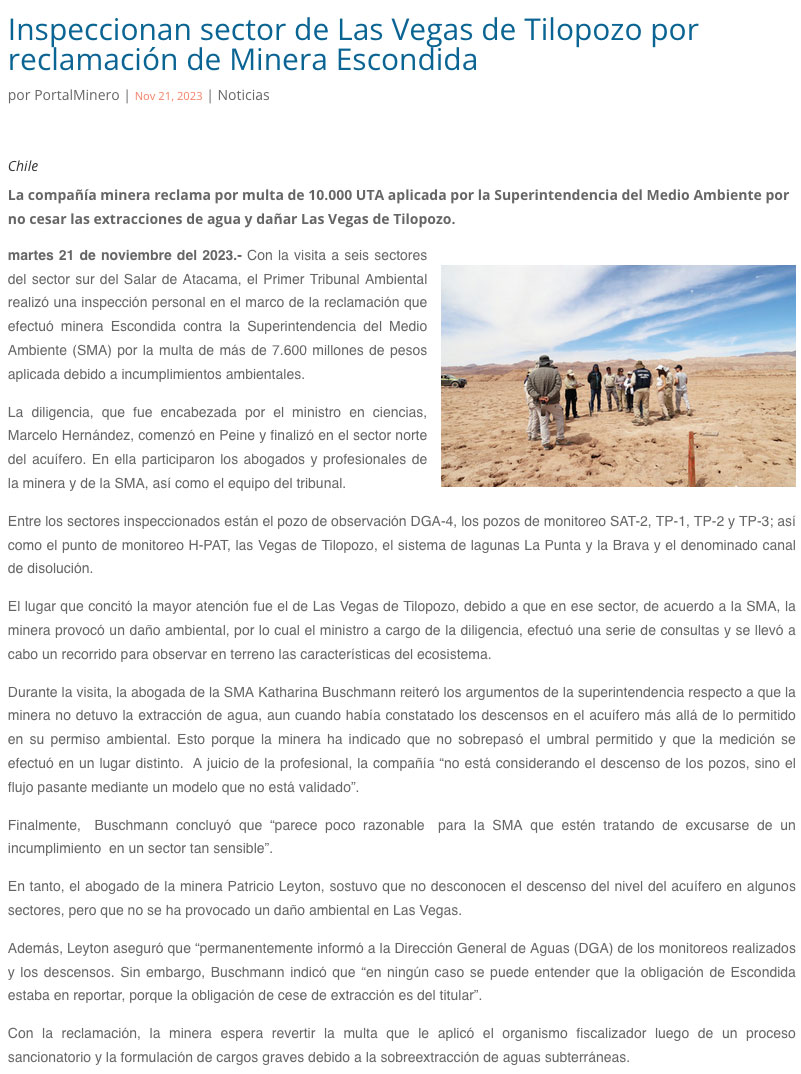 Inspeccionan sector de Las Vegas de Tilopozo por reclamación de Minera Escondida

por PortalMinero | Nov 21, 2023 | Noticias

Chile

La compañía minera reclama por multa de 10.000 UTA aplicada por la Superintendencia del Medio Ambiente por no cesar las extracciones de agua y dañar Las Vegas de Tilopozo.

martes 21 de noviembre del 2023.- Con la visita a seis sectores del sector sur del Salar de Atacama, el Primer Tribunal Ambiental realizó una inspección personal en el marco de la reclamación que efectuó minera Escondida contra la Superintendencia del Medio Ambiente (SMA) por la multa de más de 7.600 millones de pesos aplicada debido a incumplimientos ambientales.

La diligencia, que fue encabezada por el ministro en ciencias, Marcelo Hernández, comenzó en Peine y finalizó en el sector norte del acuífero. En ella participaron los abogados y profesionales de la minera y de la SMA, así como el equipo del tribunal.

Entre los sectores inspeccionados están el pozo de observación DGA-4, los pozos de monitoreo SAT-2, TP-1, TP-2 y TP-3; así como el punto de monitoreo H-PAT, las Vegas de Tilopozo, el sistema de lagunas La Punta y la Brava y el denominado canal de disolución.

El lugar que concitó la mayor atención fue el de Las Vegas de Tilopozo, debido a que en ese sector, de acuerdo a la SMA, la minera provocó un daño ambiental, por lo cual el ministro a cargo de la diligencia, efectuó una serie de consultas y se llevó a cabo un recorrido para observar en terreno las características del ecosistema.

Durante la visita, la abogada de la SMA Katharina Buschmann reiteró los argumentos de la superintendencia respecto a que la minera no detuvo la extracción de agua, aun cuando había constatado los descensos en el acuífero más allá de lo permitido en su permiso ambiental. Esto porque la minera ha indicado que no sobrepasó el umbral permitido y que la medición se efectuó en un lugar distinto. A juicio de la profesional, la compañía “no está considerando el descenso de los pozos, sino el flujo pasante mediante un modelo que no está validado”.

Finalmente, Buschmann concluyó que “parece poco razonable para la SMA que estén tratando de excusarse de un incumplimiento en un sector tan sensible”.

En tanto, el abogado de la minera Patricio Leyton, sostuvo que no desconocen el descenso del nivel del acuífero en algunos sectores, pero que no se ha provocado un daño ambiental en Las Vegas.

Además, Leyton aseguró que “permanentemente informó a la Dirección General de Aguas (DGA) de los monitoreos realizados y los descensos. Sin embargo, Buschmann indicó que “en ningún caso se puede entender que la obligación de Escondida estaba en reportar, porque la obligación de cese de extracción es del titular”.

Con la reclamación, la minera espera revertir la multa que le aplicó el organismo fiscalizador luego de un proceso sancionatorio y la formulación de cargos graves debido a la sobreextracción de aguas subterráneas.